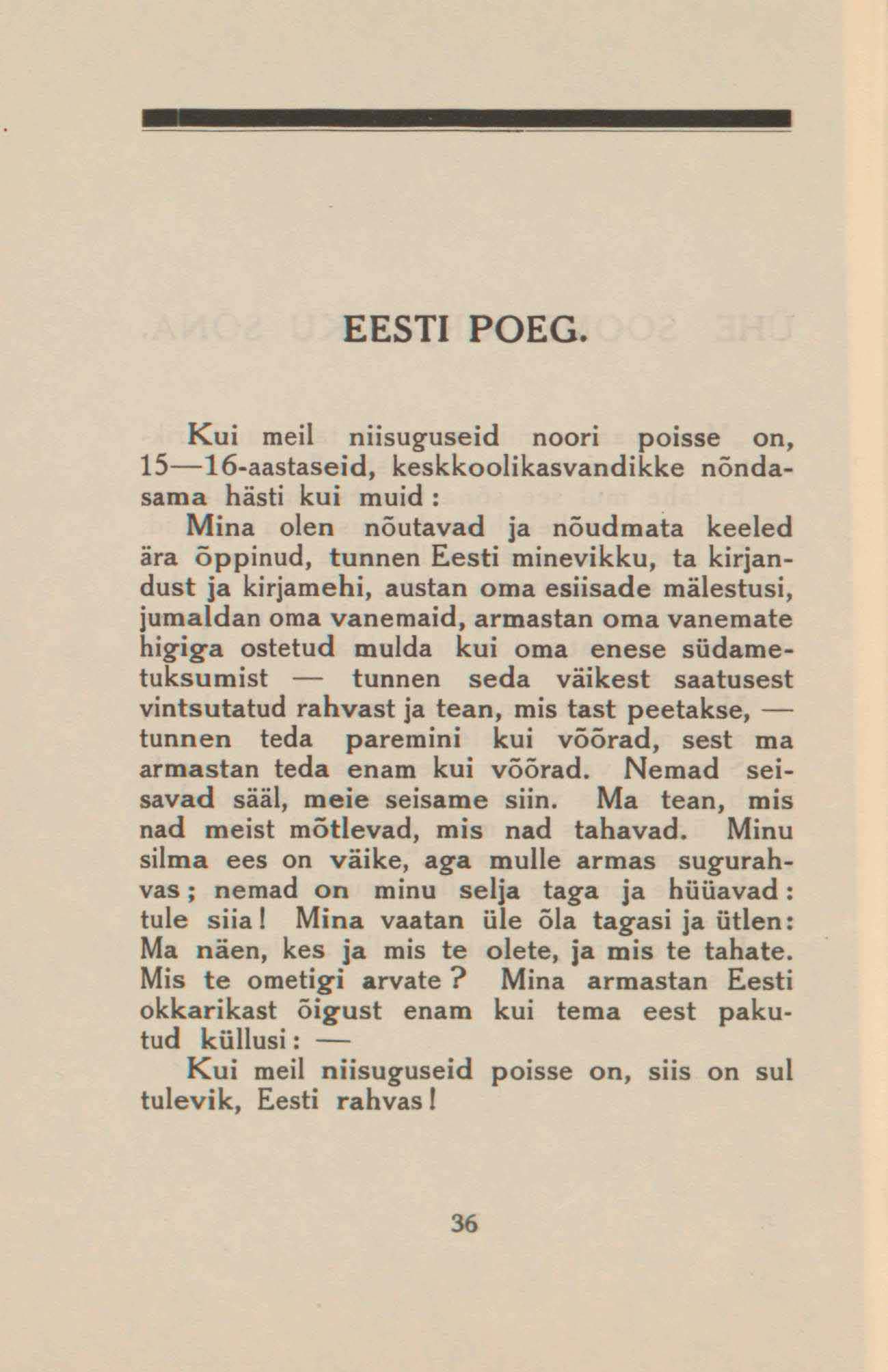 EESTI POEG.

Kui meil niisuguseid noori poisse on, 15—16-aastaseid, keskkoolikasvandikke nõndasama hästi kui muid:

Mina olen nõutavad ja nõudmata keeled ära õppinud, tunnen Eesti minevikku, ta kirjandust ja kirjamehi, austan oma esiisade mälestusi, jumaldan oma vanemaid, armastan oma vanemate higiga ostetud mulda kui oma enese südametuksumist — tunnen seda väikest saatusest vintsutatud rahvast ja tean, mis tast peetakse, — tunnen teda paremini kui võõrad, sest ma armastan teda enam kui võõrad. Nemad seisavad sääl, meie seisame siin. Ma tean, mis nad meist mõtlevad, mis nad tahavad. Minu silma ees on väike, aga mulle armas sugurahvas; nemad on minu selja taga ja hüüavad: tule siia! Mina vaatan üle õla tagasi ja ütlen: Ma näen, kes ja mis te olete, ja mis te tahate. Mis te ometigi arvate? Mina armastan Eesti okkarikast õigust enam kui tema eest pakutud küllusi: —

Kui meil niisuguseid poisse on, siis on sul tulevik, Eesti rahvas!

36